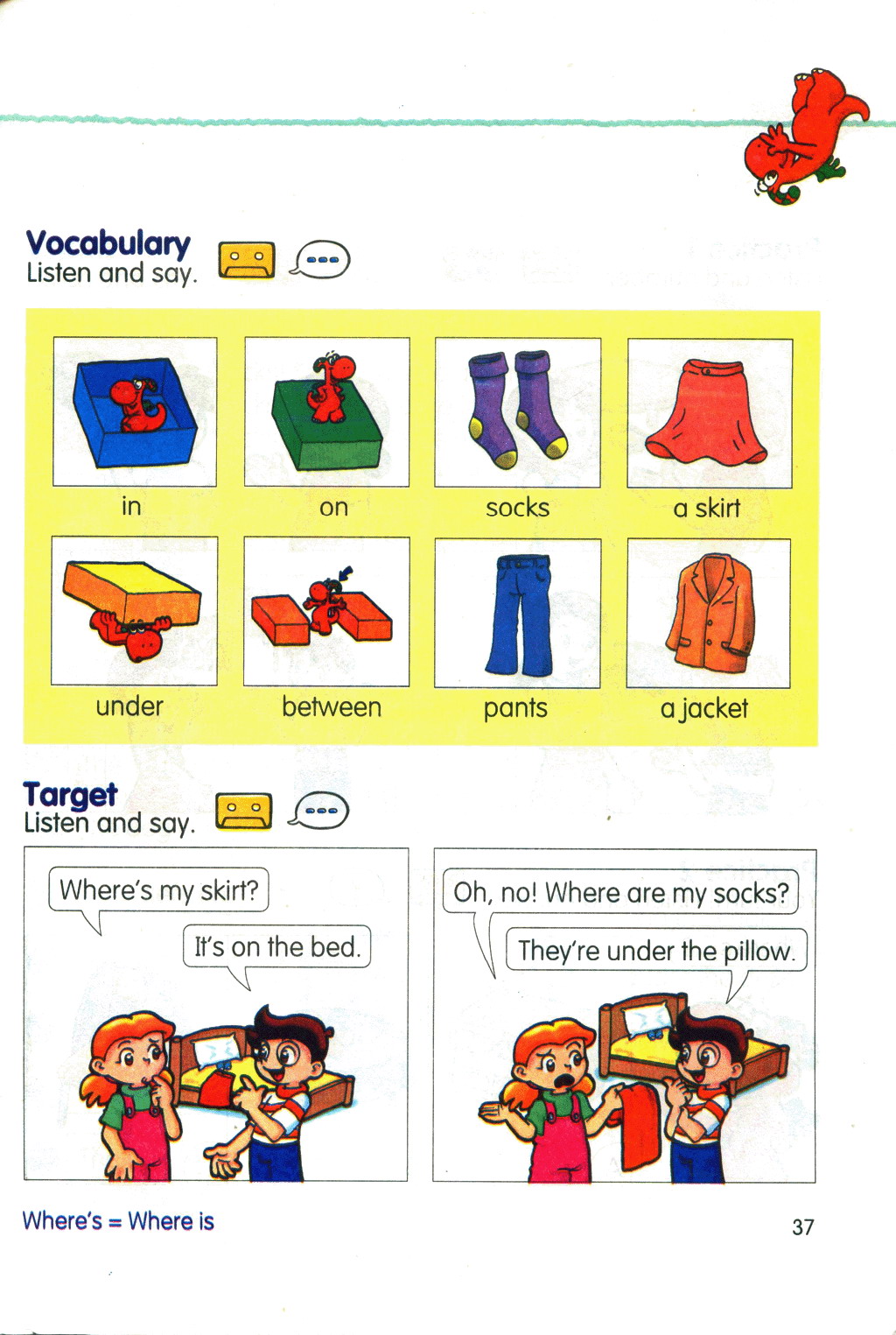 Vocabulary
Listen and say.

in
on
socks
a skirt
under
between
pants
a jacket

Target
Listen and say.

Where's my skirt?
It's on the bed.

Oh, no! Where are my socks?
They're under the pillow.

Where's = Where is

37